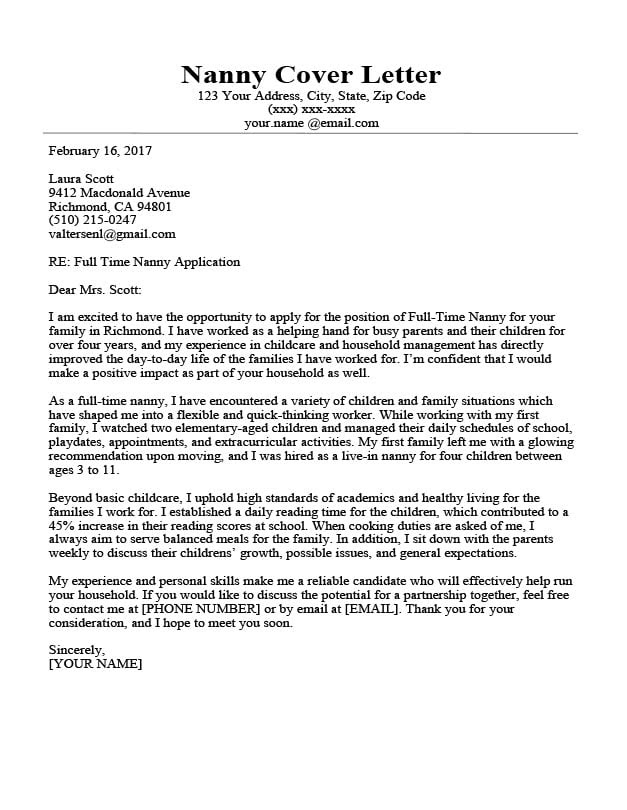 Nanny Cover Letter
123 Your Address, City, State, Zip Code
(xxx) xxx-xxxx
your.name @email.com

February 16, 2017

Laura Scott
9412 Macdonald Avenue
Richmond, CA 94801
(510) 215-0247
valtersenl@gmail.com

RE: Full Time Nanny Application

Dear Mrs. Scott:

I am excited to have the opportunity to apply for the position of Full-Time Nanny for your family in Richmond. I have worked as a helping hand for busy parents and their children for over four years, and my experience in childcare and household management has directly improved the day-to-day life of the families I have worked for. I'm confident that I would make a positive impact as part of your household as well.

As a full-time nanny, I have encountered a variety of children and family situations which have shaped me into a flexible and quick-thinking worker. While working with my first family, I watched two elementary-aged children and managed their daily schedules of school, playdates, appointments, and extracurricular activities. My first family left me with a glowing recommendation upon moving, and I was hired as a live-in nanny for four children between ages 3 to 11.

Beyond basic childcare, I uphold high standards of academics and healthy living for the families I work for. I established a daily reading time for the children, which contributed to a 45% increase in their reading scores at school. When cooking duties are asked of me, I always aim to serve balanced meals for the family. In addition, I sit down with the parents weekly to discuss their childrens' growth, possible issues, and general expectations.

My experience and personal skills make me a reliable candidate who will effectively help run your household. If you would like to discuss the potential for a partnership together, feel free to contact me at [PHONE NUMBER] or by email at [EMAIL]. Thank you for your consideration, and I hope to meet you soon.

Sincerely,
[YOUR NAME]